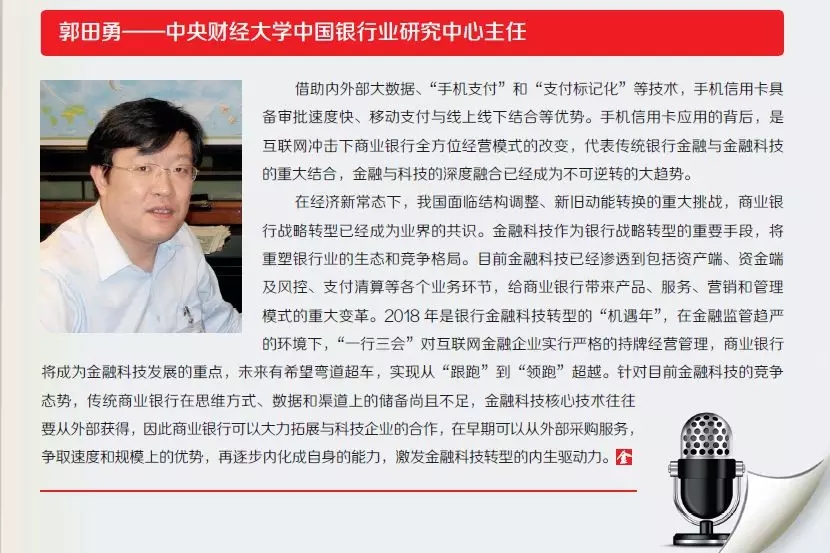 郭田勇——中央财经大学中国银行业研究中心主任

借助内外部大数据、“手机支付”和“支付标记化”等技术，手机信用卡具备审批速度快、移动支付与线上线下结合等优势。手机信用卡应用的背后，是互联网冲击下商业银行全方位经营模式的改变，代表传统银行金融与金融科技的重大结合，金融与科技的深度融合已经成为不可逆转的大趋势。

在经济新常态下，我国面临结构调整、新旧动能转换的重大挑战，商业银行战略转型已经成为业界的共识。金融科技作为银行战略转型的重要手段，将重塑银行业的生态和竞争格局。目前金融科技已经渗透到包括资产端、资金端及风控、支付清算等各个业务环节，给商业银行带来产品、服务、营销和管理模式的重大变革。2018 年是银行金融科技转型的“机遇年”，在金融监管趋严的环境下，“一行三会”对互联网金融企业实行严格的持牌经营管理，商业银行将成为金融科技发展的重点，未来有希望弯道超车，实现从“跟跑”到“领跑”超越。针对目前金融科技的竞争态势，传统商业银行在思维方式、数据和渠道上的储备尚且不足，金融科技核心技术往往要从外部获得，因此商业银行可以大力拓展与科技企业的合作，在早期可以从外部采购服务，争取速度和规模上的优势，再逐步内化成自身的能力，激发金融科技转型的内生驱动力。